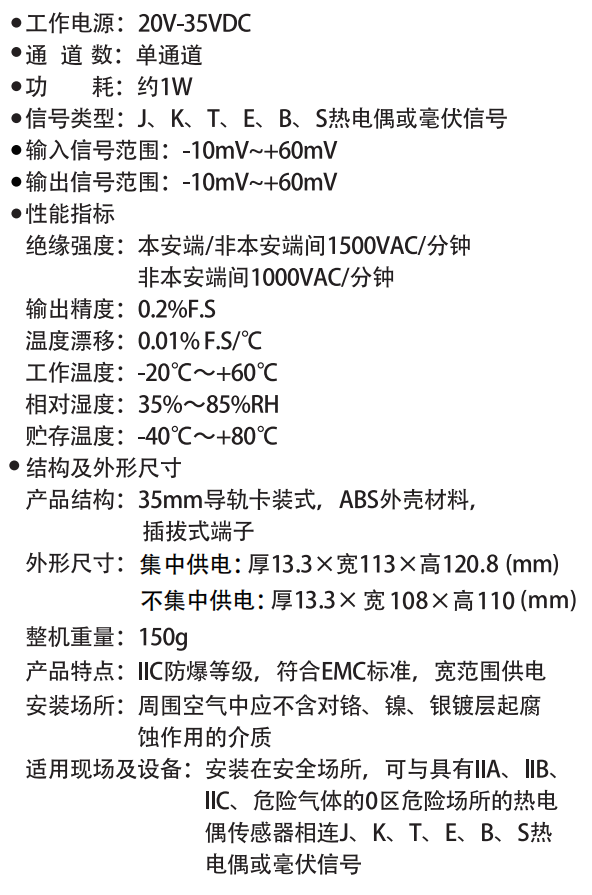 ●工作电源：20V-35VDC
●通 道 数：单通道
●功 耗：约1W
●信号类型：J、K、T、E、B、S热电偶或毫伏信号
●输入信号范围：-10mV~+60mV
●输出信号范围：-10mV~+60mV
●性能指标

绝缘强度：本安端/非本安端间1500VAC/分钟
非本安端间1000VAC/分钟

输出精度：0.2%F.S

温度漂移：0.01% F.S/℃

工作温度：-20℃～+60℃

相对湿度：35%～85%RH

贮存温度：-40℃～+80℃

●结构及外形尺寸

产品结构：35mm导轨卡装式，ABS外壳材料，插拔式端子

外形尺寸：集中供电：厚13.3×宽113×高120.8 (mm)
不集中供电：厚13.3× 宽 108×高110 (mm)

整机重量：150g

产品特点：IIC防爆等级，符合EMC标准，宽范围供电

安装场所：周围空气中应不含对铬、镍、银镀层起腐蚀作用的介质

适用现场及设备：安装在安全场所，可与具有IIA、IIB、IIC、危险气体的0区危险场所的热电偶传感器相连J、K、T、E、B、S热电偶或毫伏信号